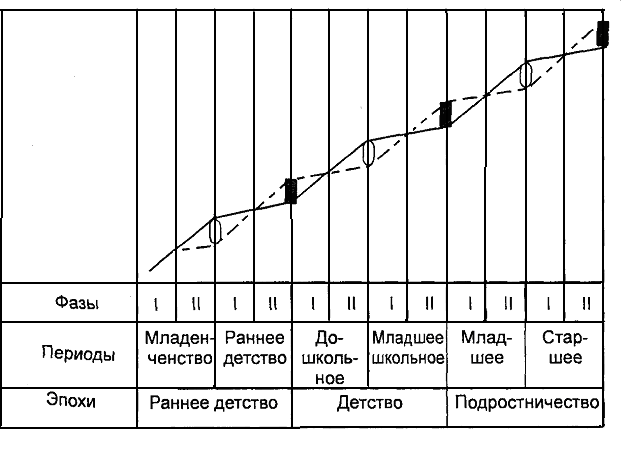 | Фазы | I | II | I | II | I | II | I | II | I | II | I | II |
|---|---|---|---|---|---|---|---|---|---|---|---|---|
| Периоды | Младенчество | | Раннее детство | | Дошкольное | | Младшее школьное | | Младшее | | Старшее | |
| Эпохи | Раннее детство | | | | Детство | | | | Подростничество | | | |